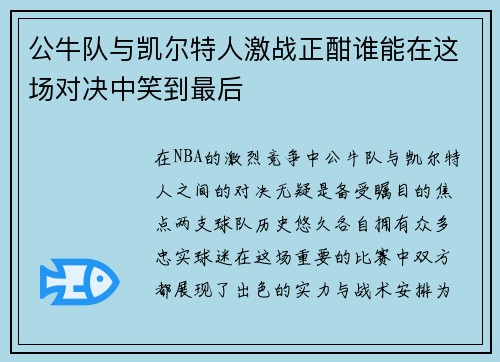 公牛队与凯尔特人激战正酣谁能在这场对决中笑到最后

在NBA的激烈竞争中公牛队与凯尔特人之间的对决无疑是备受瞩目的焦点两支球队历史悠久各自拥有众多忠实球迷在这场重要的比赛中双方都展现了出色的实力与战术安排为